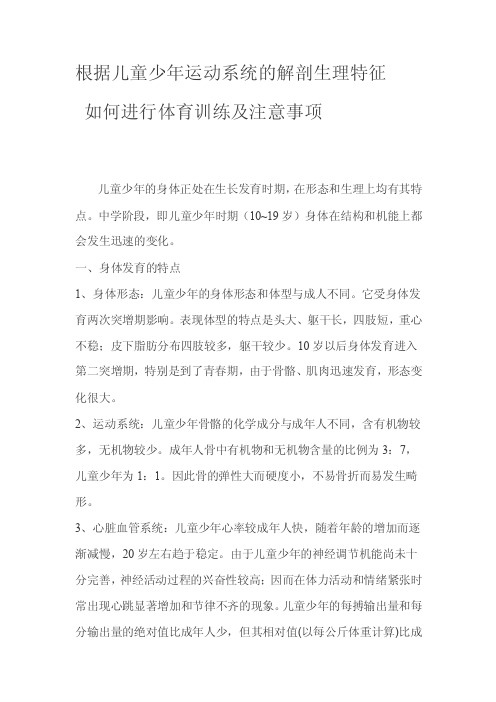 根据儿童少年运动系统的解剖生理特征

如何进行体育训练及注意事项

儿童少年的身体正处在生长发育时期，在形态和生理上均有其特点。中学阶段，即儿童少年时期（10~19 岁）身体在结构和机能上都会发生迅速的变化。

一、身体发育的特点

1、身体形态：儿童少年的身体形态和体型与成人不同。它受身体发育两次突增期影响。表现体型的特点是头大、躯干长，四肢短，重心不稳；皮下脂肪分布四肢较多，躯干较少。10 岁以后身体发育进入第二突增期，特别是到了青春期，由于骨骼、肌肉迅速发育，形态变化很大。

2、运动系统：儿童少年骨骼的化学成分与成年人不同，含有机物较多，无机物较少。成年人骨中有机物和无机物含量的比例为 3：7，儿童少年为 1：1。因此骨的弹性大而硬度小，不易骨折而易发生畸形。

3、心脏血管系统：儿童少年心率较成年人快，随着年龄的增加而逐渐减慢，20 岁左右趋于稳定。由于儿童少年的神经调节机能尚未十分完善，神经活动过程的兴奋性较高；因而在体力活动和情绪紧张时常出现心跳显著增加和节律不齐的现象。儿童少年的每搏输出量和每分输出量的绝对值比成年人少，但其相对值(以每公斤体重计算)比成